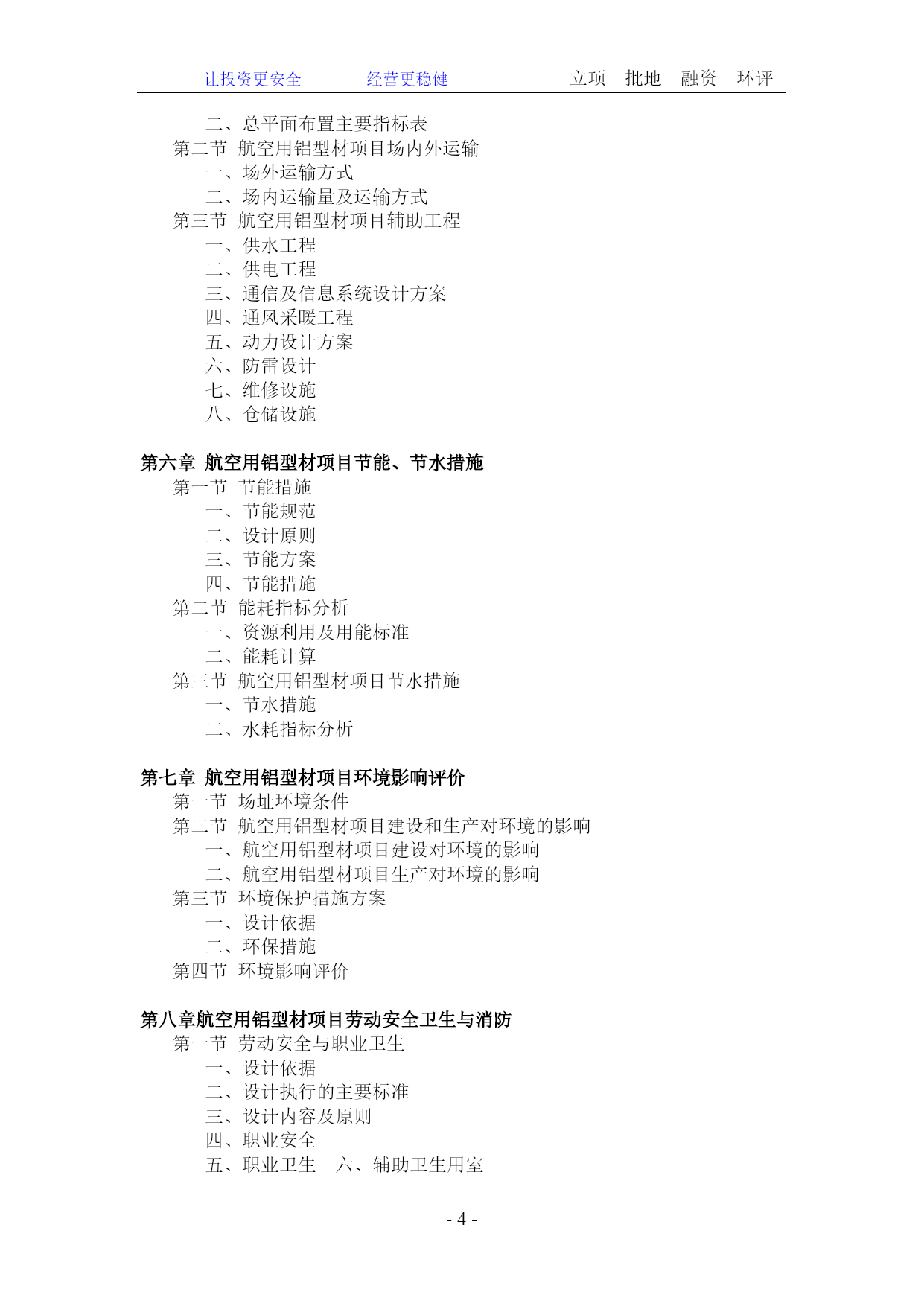 让投资更安全　　经营更稳健　　　　立项　批地　融资　环评

二、总平面布置主要指标表
第二节 航空用铝型材项目场内外运输
一、场外运输方式
二、场内运输量及运输方式
第三节 航空用铝型材项目辅助工程
一、供水工程
二、供电工程
三、通信及信息系统设计方案
四、通风采暖工程
五、动力设计方案
六、防雷设计
七、维修设施
八、仓储设施

第六章 航空用铝型材项目节能、节水措施
第一节 节能措施
一、节能规范
二、设计原则
三、节能方案
四、节能措施
第二节 能耗指标分析
一、资源利用及用能标准
二、能耗计算
第三节 航空用铝型材项目节水措施
一、节水措施
二、水耗指标分析

第七章 航空用铝型材项目环境影响评价
第一节 场址环境条件
第二节 航空用铝型材项目建设和生产对环境的影响
一、航空用铝型材项目建设对环境的影响
二、航空用铝型材项目生产对环境的影响
第三节 环境保护措施方案
一、设计依据
二、环保措施
第四节 环境影响评价

第八章航空用铝型材项目劳动安全卫生与消防
第一节 劳动安全与职业卫生
一、设计依据
二、设计执行的主要标准
三、设计内容及原则
四、职业安全
五、职业卫生　六、辅助卫生用室

- 4 -